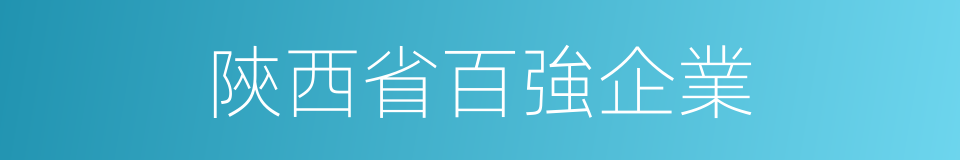 陝西省百強企業